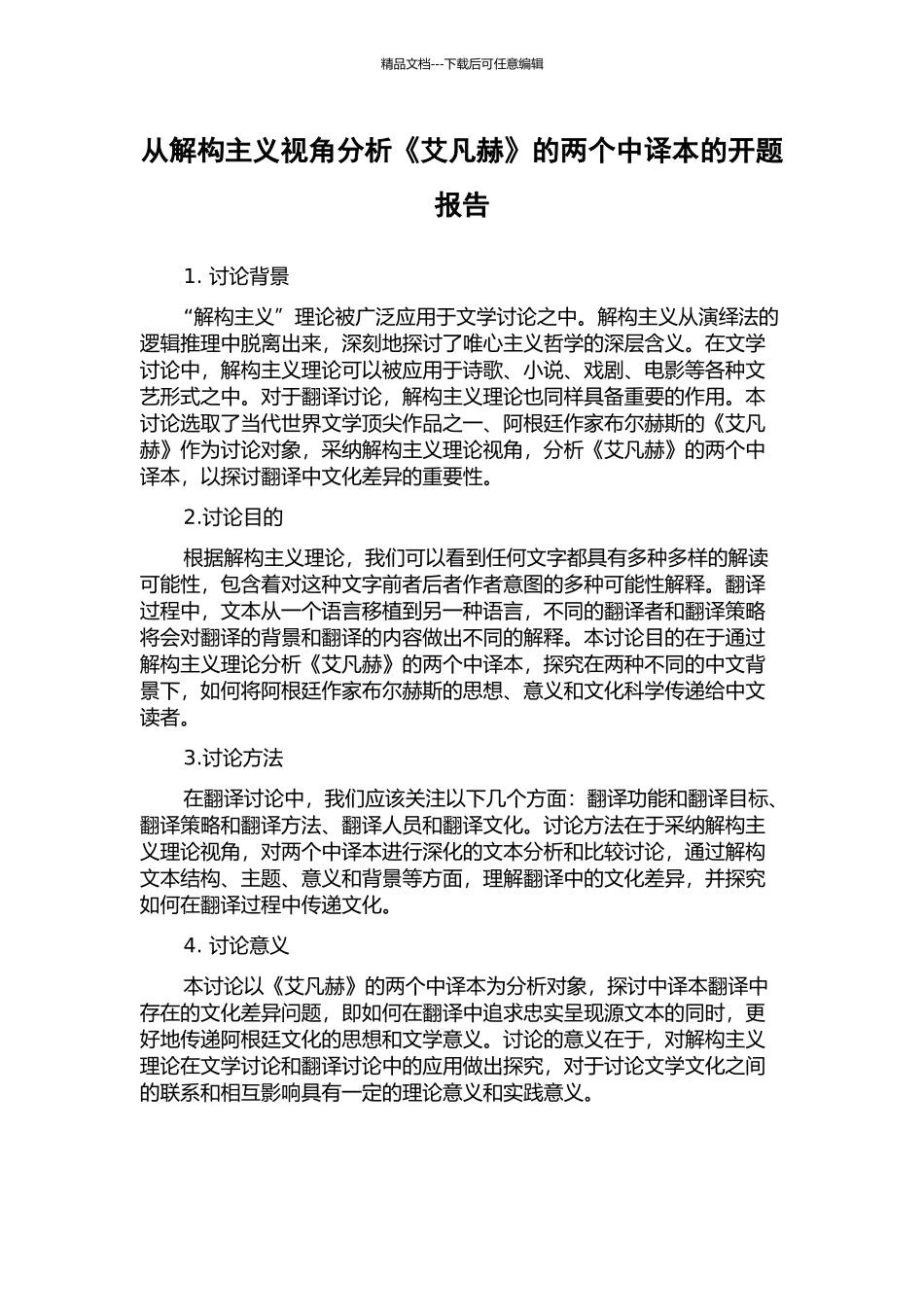 精品文档---下载后可任意编辑

从解构主义视角分析《艾凡赫》的两个中译本的开题报告

1. 讨论背景

“解构主义”理论被广泛应用于文学讨论之中。解构主义从演绎法的逻辑推理中脱离出来，深刻地探讨了唯心主义哲学的深层含义。在文学讨论中，解构主义理论可以被应用于诗歌、小说、戏剧、电影等各种文艺形式之中。对于翻译讨论，解构主义理论也同样具备重要的作用。本讨论选取了当代世界文学顶尖作品之一、阿根廷作家布尔赫斯的《艾凡赫》作为讨论对象，采纳解构主义理论视角，分析《艾凡赫》的两个中译本，以探讨翻译中文化差异的重要性。

2.讨论目的

根据解构主义理论，我们可以看到任何文字都具有多种多样的解读可能性，包含着对这种文字前者后者作者意图的多种可能性解释。翻译过程中，文本从一个语言移植到另一种语言，不同的翻译者和翻译策略将会对翻译的背景和翻译的内容做出不同的解释。本讨论目的在于通过解构主义理论分析《艾凡赫》的两个中译本，探究在两种不同的中文背景下，如何将阿根廷作家布尔赫斯的思想、意义和文化科学传递给中文读者。

3.讨论方法

在翻译讨论中，我们应该关注以下几个方面：翻译功能和翻译目标、翻译策略和翻译方法、翻译人员和翻译文化。讨论方法在于采纳解构主义理论视角，对两个中译本进行深化的文本分析和比较讨论，通过解构文本结构、主题、意义和背景等方面，理解翻译中的文化差异，并探究如何在翻译过程中传递文化。

4. 讨论意义

本讨论以《艾凡赫》的两个中译本为分析对象，探讨中译本翻译中存在的文化差异问题，即如何在翻译中追求忠实呈现源文本的同时，更好地传递阿根廷文化的思想和文学意义。讨论的意义在于，对解构主义理论在文学讨论和翻译讨论中的应用做出探究，对于讨论文学文化之间的联系和相互影响具有一定的理论意义和实践意义。